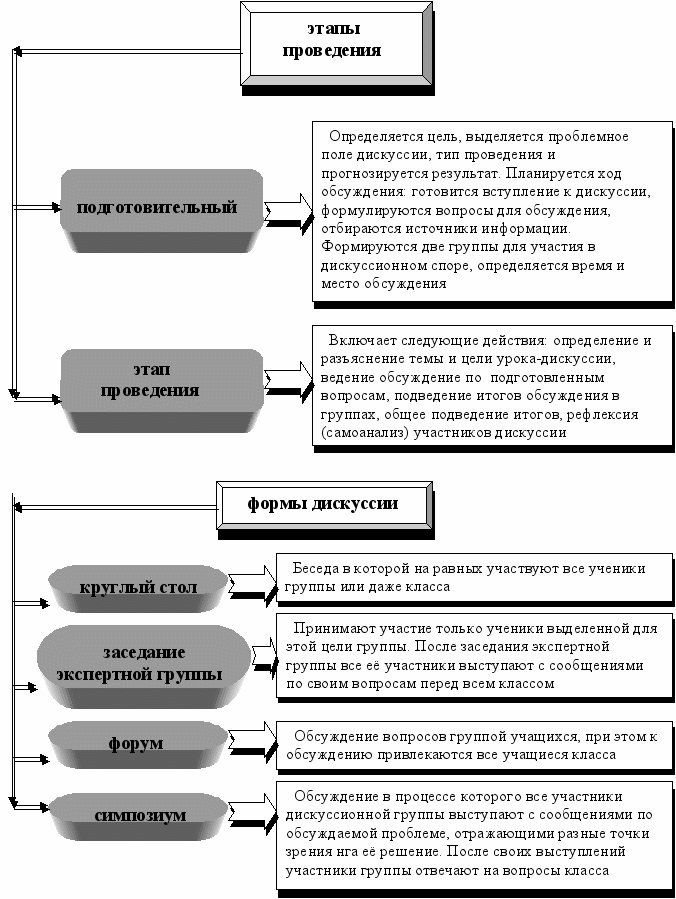 этапы проведения

подготовительный

Определяется цель, выделяется проблемное поле дискуссии, тип проведения и прогнозируется результат. Планируется ход обсуждения: готовится вступление к дискуссии, формулируются вопросы для обсуждения, отбираются источники информации. Формируются две группы для участия в дискуссионном споре, определяется время и место обсуждения

этап проведения

Включает следующие действия: определение и разъяснение темы и цели урока-дискуссии, ведение обсуждение по подготовленным вопросам, подведение итогов обсуждения в группах, общее подведение итогов, рефлексия (самоанализ) участников дискуссии

формы дискуссии

круглый стол

Беседа в которой на равных участвуют все ученики группы или даже класса

заседание экспертной группы

Принимают участие только ученики выделенной для этой цели группы. После заседания экспертной группы все её участники выступают с сообщениями по своим вопросам перед всем классом

форум

Обсуждение вопросов группой учащихся, при этом к обсуждению привлекаются все учащиеся класса

симпозиум

Обсуждение в процессе которого все участники дискуссионной группы выступают с сообщениями по обсуждаемой проблеме, отражающими разные точки зрения нга её решение. После своих выступлений участники группы отвечают на вопросы класса